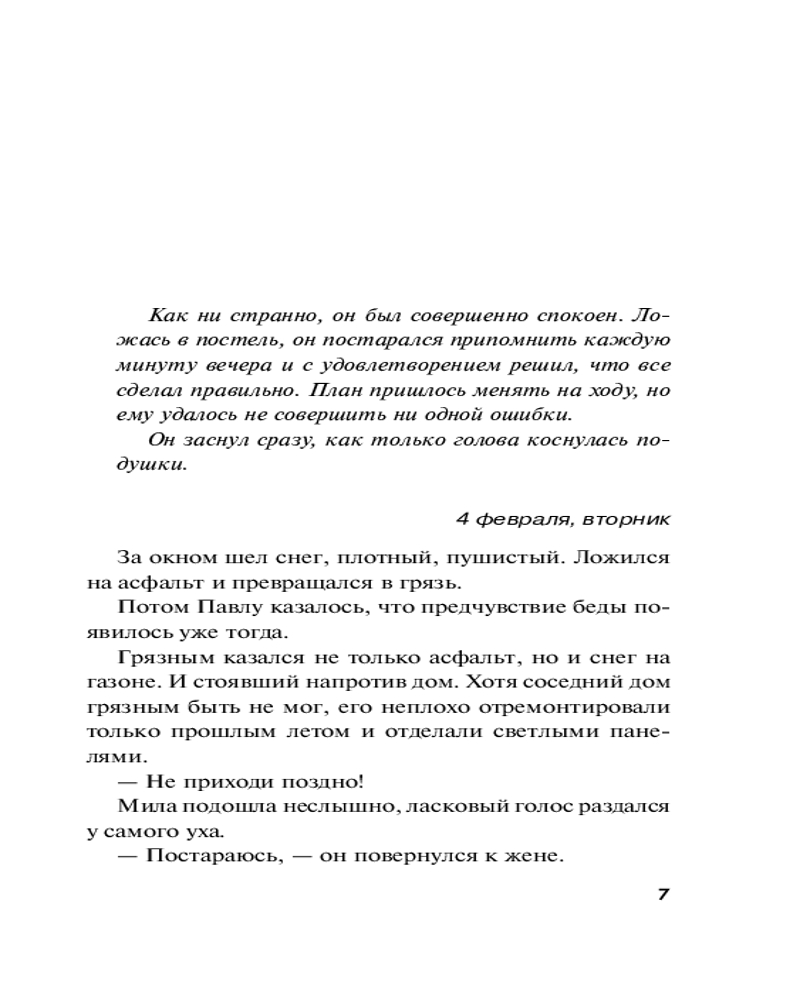 Как ни странно, он был совершенно спокоен. Ложась в постель, он постарался припомнить каждую минуту вечера и с удовлетворением решил, что все сделал правильно. План пришлось менять на ходу, но ему удалось не совершить ни одной ошибки.

Он заснул сразу, как только голова коснулась подушки.

4 февраля, вторник

За окном шел снег, плотный, пушистый. Ложился на асфальт и превращался в грязь.

Потом Павлу казалось, что предчувствие беды появилось уже тогда.

Грязным казался не только асфальт, но и снег на газоне. И стоявший напротив дом. Хотя соседний дом грязным быть не мог, его неплохо отремонтировали только прошлым летом и отделали светлыми панелями.

— Не приходи поздно!

Мила подошла неслышно, ласковый голос раздался у самого уха.

— Постараюсь, — он повернулся к жене.

7